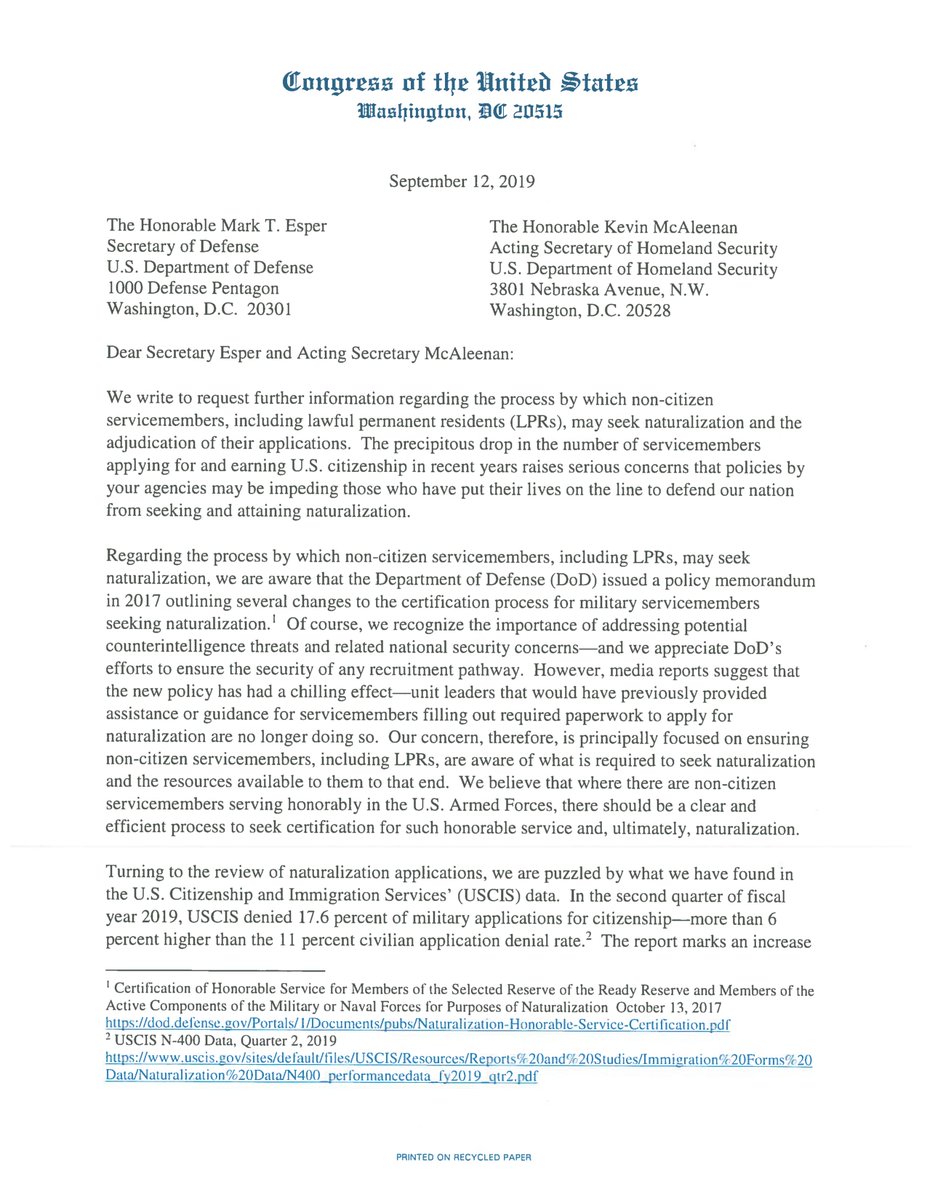 Congress of the United States
Washington, DC 20515

September 12, 2019

The Honorable Mark T. Esper
Secretary of Defense
U.S. Department of Defense
1000 Defense Pentagon
Washington, D.C. 20301

The Honorable Kevin McAleenan
Acting Secretary of Homeland Security
U.S. Department of Homeland Security
3801 Nebraska Avenue, N.W.
Washington, D.C. 20528

Dear Secretary Esper and Acting Secretary McAleenan:

We write to request further information regarding the process by which non-citizen servicemembers, including lawful permanent residents (LPRs), may seek naturalization and the adjudication of their applications. The precipitous drop in the number of servicemembers applying for and earning U.S. citizenship in recent years raises serious concerns that policies by your agencies may be impeding those who have put their lives on the line to defend our nation from seeking and attaining naturalization.

Regarding the process by which non-citizen servicemembers, including LPRs, may seek naturalization, we are aware that the Department of Defense (DoD) issued a policy memorandum in 2017 outlining several changes to the certification process for military servicemembers seeking naturalization.$^1$ Of course, we recognize the importance of addressing potential counterintelligence threats and related national security concerns—and we appreciate DoD's efforts to ensure the security of any recruitment pathway. However, media reports suggest that the new policy has had a chilling effect—unit leaders that would have previously provided assistance or guidance for servicemembers filling out required paperwork to apply for naturalization are no longer doing so. Our concern, therefore, is principally focused on ensuring non-citizen servicemembers, including LPRs, are aware of what is required to seek naturalization and the resources available to them to that end. We believe that where there are non-citizen servicemembers serving honorably in the U.S. Armed Forces, there should be a clear and efficient process to seek certification for such honorable service and, ultimately, naturalization.

Turning to the review of naturalization applications, we are puzzled by what we have found in the U.S. Citizenship and Immigration Services' (USCIS) data. In the second quarter of fiscal year 2019, USCIS denied 17.6 percent of military applications for citizenship—more than 6 percent higher than the 11 percent civilian application denial rate.$^2$ The report marks an increase

$^1$ Certification of Honorable Service for Members of the Selected Reserve of the Ready Reserve and Members of the Active Components of the Military or Naval Forces for Purposes of Naturalization October 13, 2017 https://dod.defense.gov/Portals/1/Documents/pubs/Naturalization-Honorable-Service-Certification.pdf
$^2$ USCIS N-400 Data, Quarter 2, 2019
https://www.uscis.gov/sites/default/files/USCIS/Resources/Reports%20and%20Studies/Immigration%20Forms%20Data/Naturalization%20Data/N400_performancedata_fy2019_qtr2.pdf

PRINTED ON RECYCLED PAPER